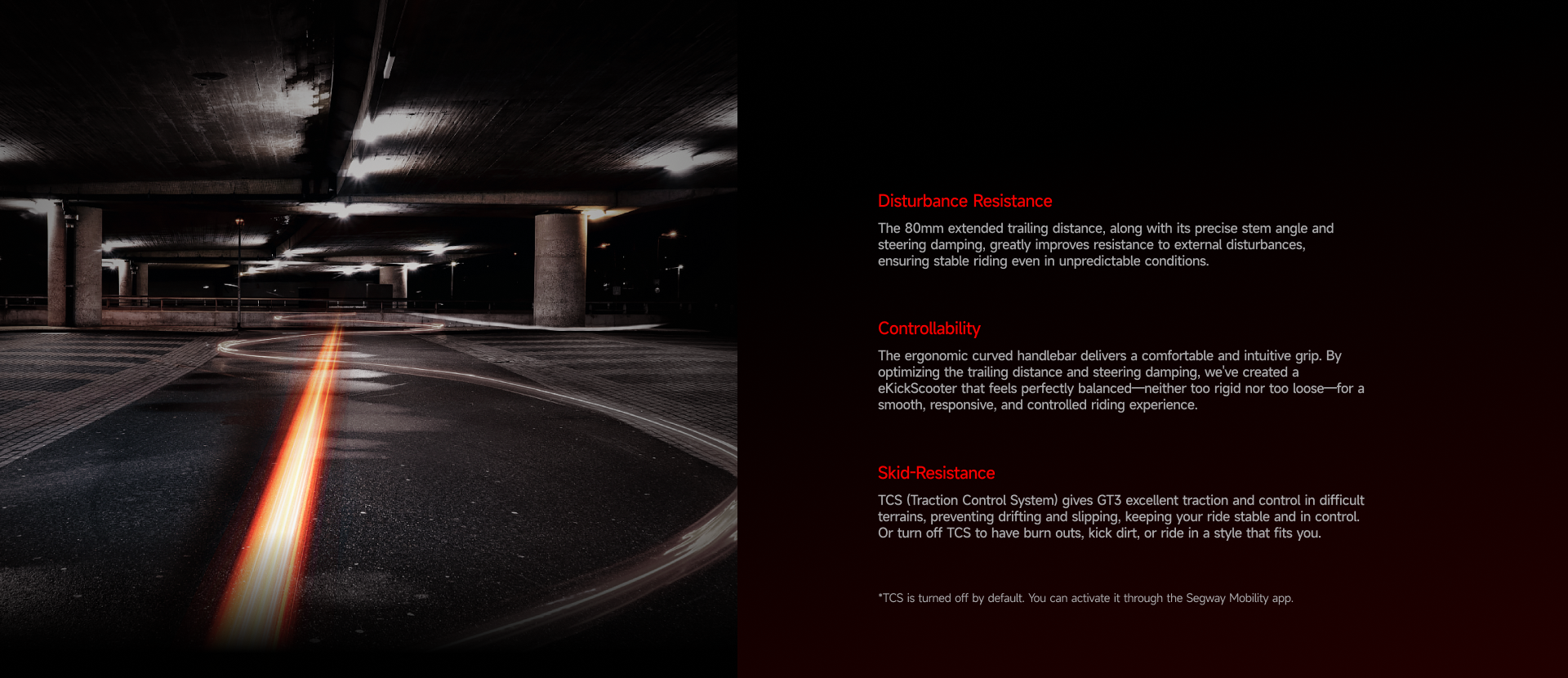 Disturbance Resistance

The 80mm extended trailing distance, along with its precise stem angle and steering damping, greatly improves resistance to external disturbances, ensuring stable riding even in unpredictable conditions.

Controllability

The ergonomic curved handlebar delivers a comfortable and intuitive grip. By optimizing the trailing distance and steering damping, we've created a eKickScooter that feels perfectly balanced—neither too rigid nor too loose—for a smooth, responsive, and controlled riding experience.

Skid-Resistance

TCS (Traction Control System) gives GT3 excellent traction and control in difficult terrains, preventing drifting and slipping, keeping your ride stable and in control. Or turn off TCS to have burn outs, kick dirt, or ride in a style that fits you.

*TCS is turned off by default. You can activate it through the Segway Mobility app.